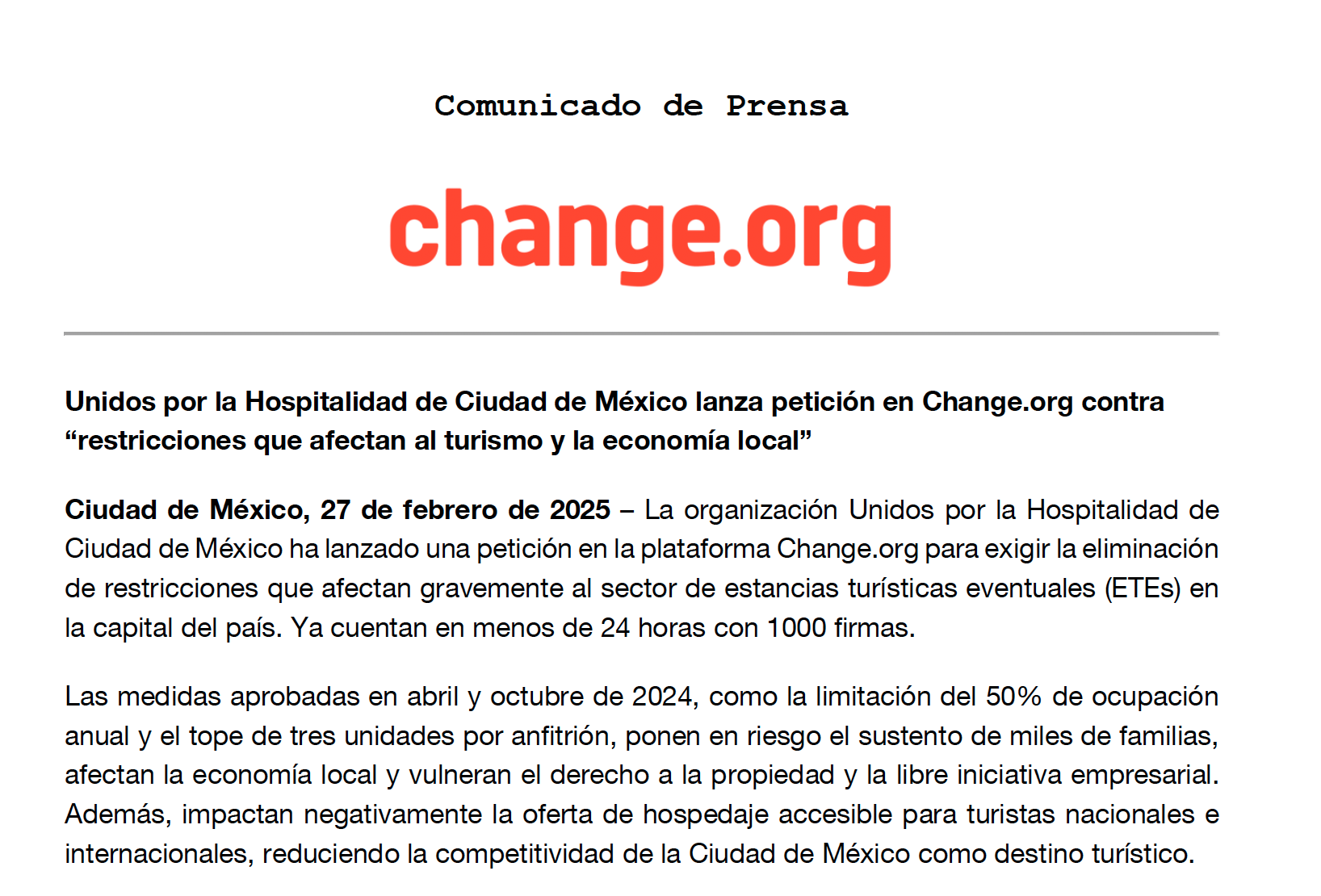 Comunicado de Prensa

change.org

Unidos por la Hospitalidad de Ciudad de México lanza petición en Change.org contra “restricciones que afectan al turismo y la economía local”

Ciudad de México, 27 de febrero de 2025 – La organización Unidos por la Hospitalidad de Ciudad de México ha lanzado una petición en la plataforma Change.org para exigir la eliminación de restricciones que afectan gravemente al sector de estancias turísticas eventuales (ETEs) en la capital del país. Ya cuentan en menos de 24 horas con 1000 firmas.

Las medidas aprobadas en abril y octubre de 2024, como la limitación del 50% de ocupación anual y el tope de tres unidades por anfitrión, ponen en riesgo el sustento de miles de familias, afectan la economía local y vulneran el derecho a la propiedad y la libre iniciativa empresarial. Además, impactan negativamente la oferta de hospedaje accesible para turistas nacionales e internacionales, reduciendo la competitividad de la Ciudad de México como destino turístico.